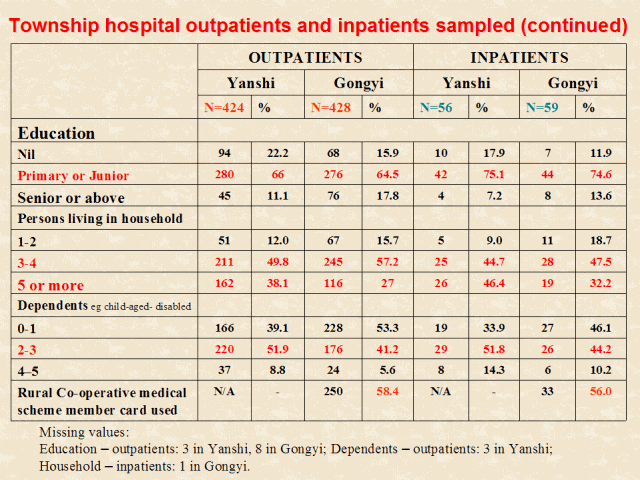 Township hospital outpatients and inpatients sampled (continued)

| | OUTPATIENTS | | | | INPATIENTS | | | |
|---|---|---|---|---|---|---|---|---|
| | Yanshi | | Gongyi | | Yanshi | | Gongyi | |
| | N=424 | % | N=428 | % | N=56 | % | N=59 | % |
| Education | | | | | | | | |
| Nil | 94 | 22.2 | 68 | 15.9 | 10 | 17.9 | 7 | 11.9 |
| Primary or Junior | 280 | 66 | 276 | 64.5 | 42 | 75.1 | 44 | 74.6 |
| Senior or above | 45 | 11.1 | 76 | 17.8 | 4 | 7.2 | 8 | 13.6 |
| Persons living in household | | | | | | | | |
| 1-2 | 51 | 12.0 | 67 | 15.7 | 5 | 9.0 | 11 | 18.7 |
| 3-4 | 211 | 49.8 | 245 | 57.2 | 25 | 44.7 | 28 | 47.5 |
| 5 or more | 162 | 38.1 | 116 | 27 | 26 | 46.4 | 19 | 32.2 |
| Dependents eg child-aged- disabled | | | | | | | | |
| 0-1 | 166 | 39.1 | 228 | 53.3 | 19 | 33.9 | 27 | 46.1 |
| 2-3 | 220 | 51.9 | 176 | 41.2 | 29 | 51.8 | 26 | 44.2 |
| 4–5 | 37 | 8.8 | 24 | 5.6 | 8 | 14.3 | 6 | 10.2 |
| Rural Co-operative medical scheme member card used | N/A | - | 250 | 58.4 | N/A | - | 33 | 56.0 |

Missing values:
Education – outpatients: 3 in Yanshi, 8 in Gongyi; Dependents – outpatients: 3 in Yanshi; Household – inpatients: 1 in Gongyi.